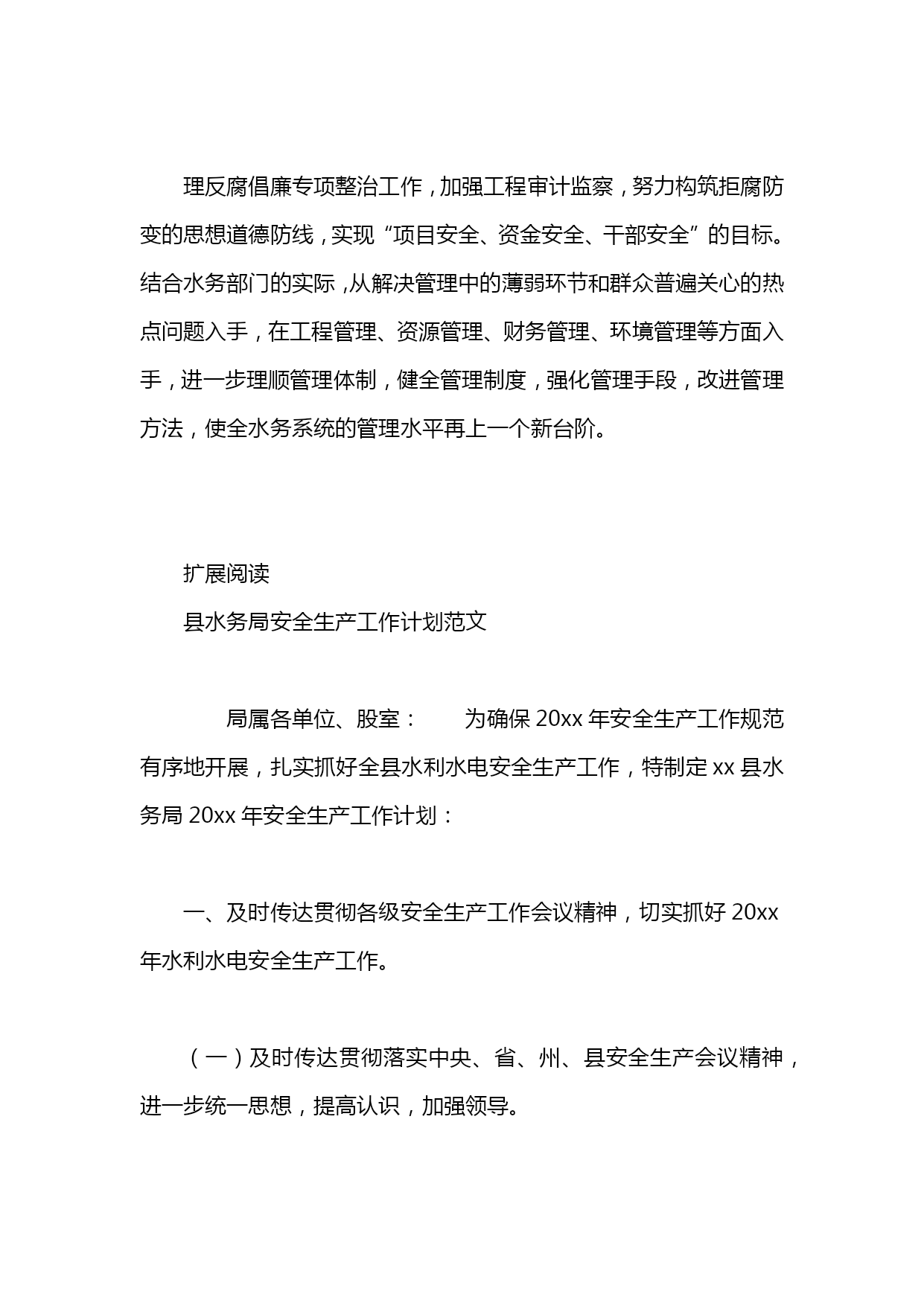 理反腐倡廉专项整治工作，加强工程审计监察，努力构筑拒腐防变的思想道德防线，实现“项目安全、资金安全、干部安全”的目标。结合水务部门的实际，从解决管理中的薄弱环节和群众普遍关心的热点问题入手，在工程管理、资源管理、财务管理、环境管理等方面入手，进一步理顺管理体制，健全管理制度，强化管理手段，改进管理方法，使全水务系统的管理水平再上一个新台阶。

扩展阅读

县水务局安全生产工作计划范文

局属各单位、股室： 为确保 20xx 年安全生产工作规范有序地开展，扎实抓好全县水利水电安全生产工作，特制定 xx 县水务局 20xx 年安全生产工作计划：

一、及时传达贯彻各级安全生产工作会议精神，切实抓好 20xx 年水利水电安全生产工作。

（一）及时传达贯彻落实中央、省、州、县安全生产会议精神，进一步统一思想，提高认识，加强领导。